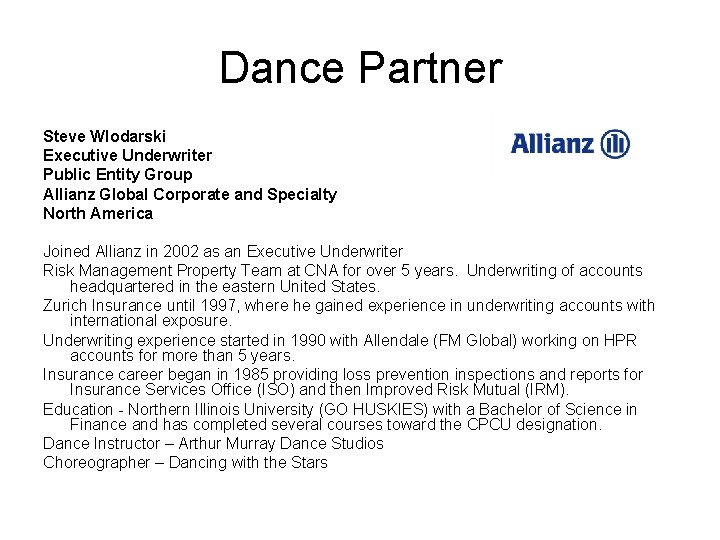 Dance Partner

Steve Wlodarski
Executive Underwriter
Public Entity Group
Allianz Global Corporate and Specialty
North America

Allianz

Joined Allianz in 2002 as an Executive Underwriter

Risk Management Property Team at CNA for over 5 years. Underwriting of accounts headquartered in the eastern United States.

Zurich Insurance until 1997, where he gained experience in underwriting accounts with international exposure.

Underwriting experience started in 1990 with Allendale (FM Global) working on HPR accounts for more than 5 years.

Insurance career began in 1985 providing loss prevention inspections and reports for Insurance Services Office (ISO) and then Improved Risk Mutual (IRM).

Education - Northern Illinois University (GO HUSKIES) with a Bachelor of Science in Finance and has completed several courses toward the CPCU designation.

Dance Instructor – Arthur Murray Dance Studios

Choreographer – Dancing with the Stars